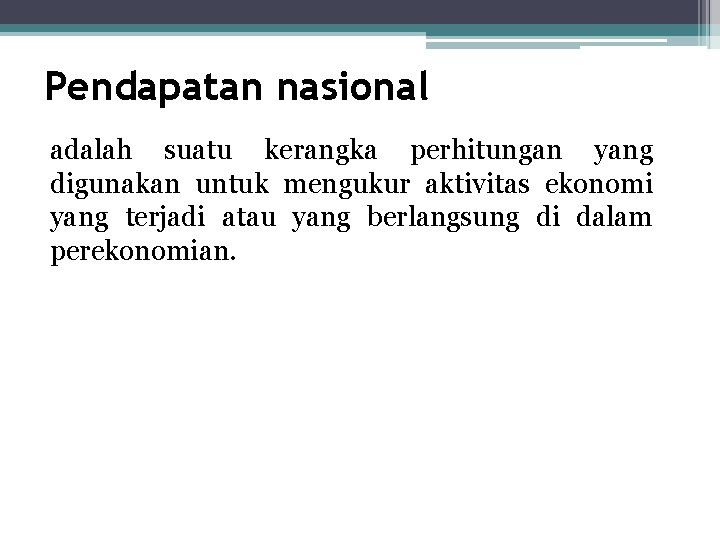 Pendapatan nasional

adalah suatu kerangka perhitungan yang digunakan untuk mengukur aktivitas ekonomi yang terjadi atau yang berlangsung di dalam perekonomian.